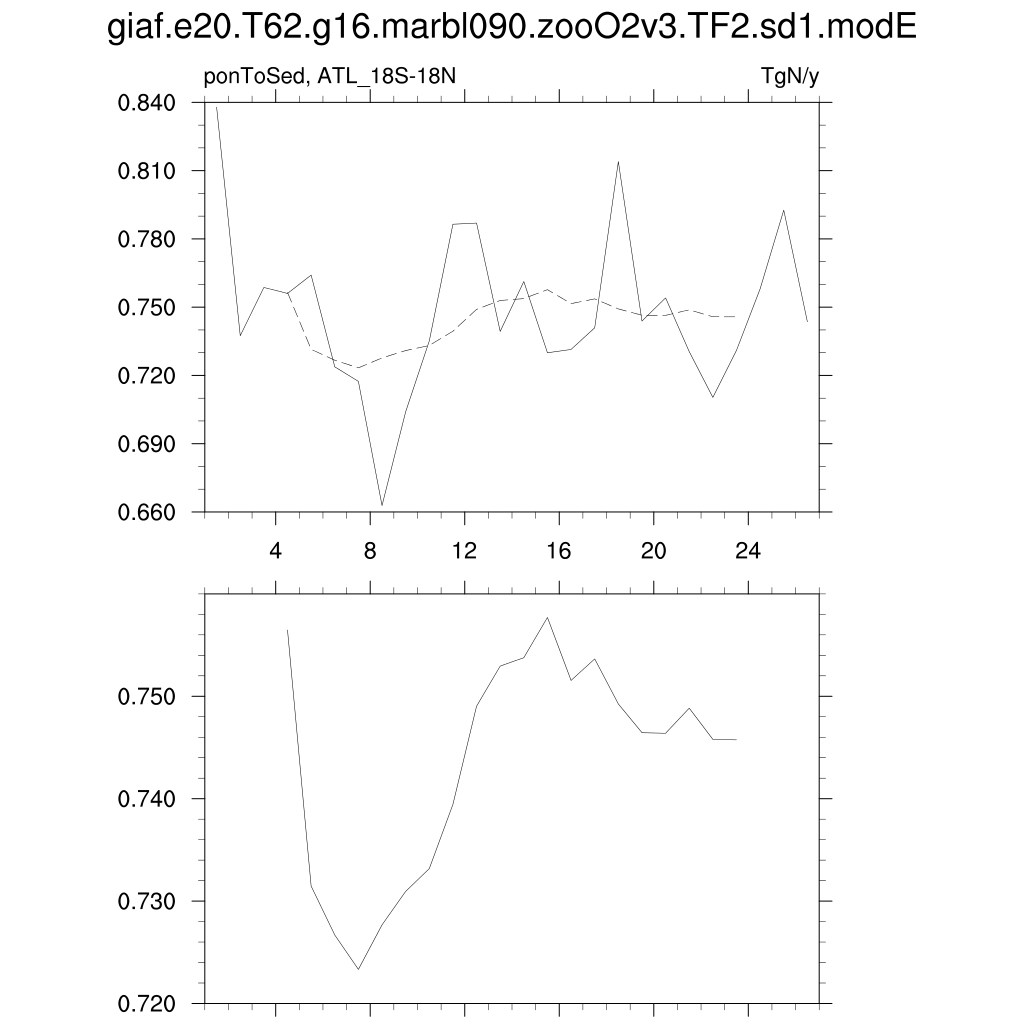 giaf.e20.T62.g16.marbl090.zooO2v3.TF2.sd1.modE

ponToSed, ATL_18S-18N

TgN/y

0.840
0.810
0.780
0.750
0.720
0.690
0.660

4
8
12
16
20
24

0.750
0.740
0.730
0.720